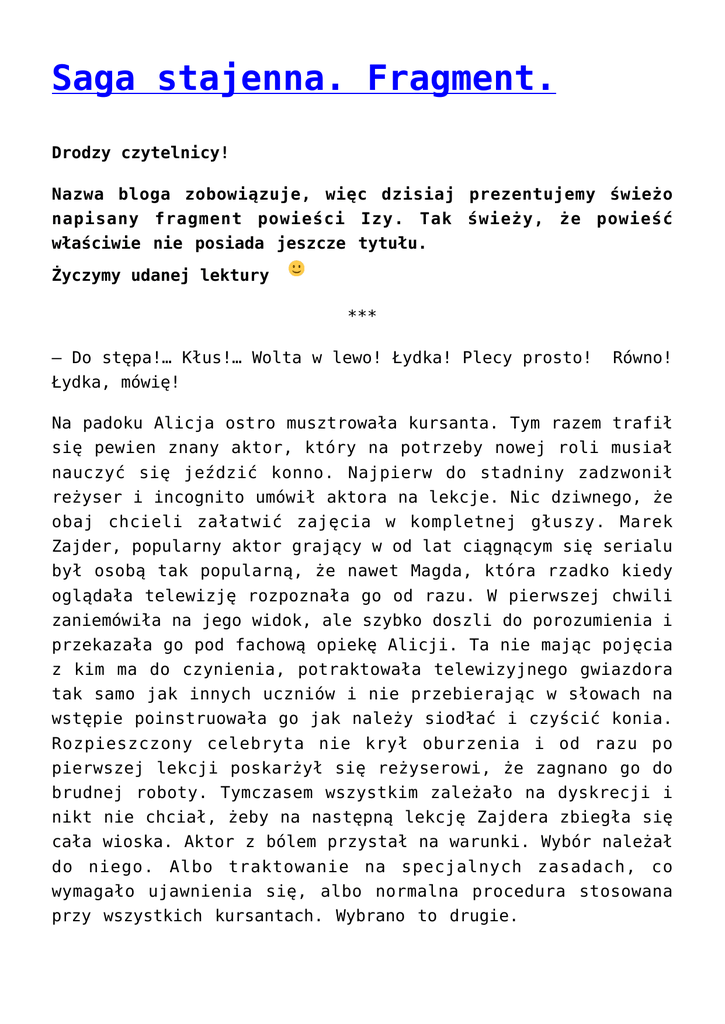 Saga stajenna. Fragment.

Drodzy czytelnicy!

Nazwa bloga zobowiązuje, więc dzisiaj prezentujemy świeżo napisany fragment powieści Izy. Tak świeży, że powieść właściwie nie posiada jeszcze tytułu.

Życzymy udanej lektury

***

– Do stępa!… Kłus!… Wolta w lewo! Łydka! Plecy prosto! Równo! Łydka, mówię!

Na padoku Alicja ostro musztrowała kursanta. Tym razem trafił się pewien znany aktor, który na potrzeby nowej roli musiał nauczyć się jeździć konno. Najpierw do stadniny zadzwonił reżyser i incognito umówił aktora na lekcje. Nic dziwnego, że obaj chcieli załatwić zajęcia w kompletnej głuszy. Marek Zajder, popularny aktor grający w od lat ciągnącym się serialu był osobą tak popularną, że nawet Magda, która rzadko kiedy oglądała telewizję rozpoznała go od razu. W pierwszej chwili zaniemówiła na jego widok, ale szybko doszli do porozumienia i przekazała go pod fachową opiekę Alicji. Ta nie mając pojęcia z kim ma do czynienia, potraktowała telewizyjnego gwiazdora tak samo jak innych uczniów i nie przebierając w słowach na wstępie poinstruowała go jak należy siodłać i czyścić konia. Rozpieszczony celebryta nie krył oburzenia i od razu po pierwszej lekcji poskarżył się reżyserowi, że zagnano go do brudnej roboty. Tymczasem wszystkim zależało na dyskrecji i nikt nie chciał, żeby na następną lekcję Zajdera zbiegła się cała wioska. Aktor z bólem przystał na warunki. Wybór należał do niego. Albo traktowanie na specjalnych zasadach, co wymagało ujawnienia się, albo normalna procedura stosowana przy wszystkich kursantach. Wybrano to drugie.